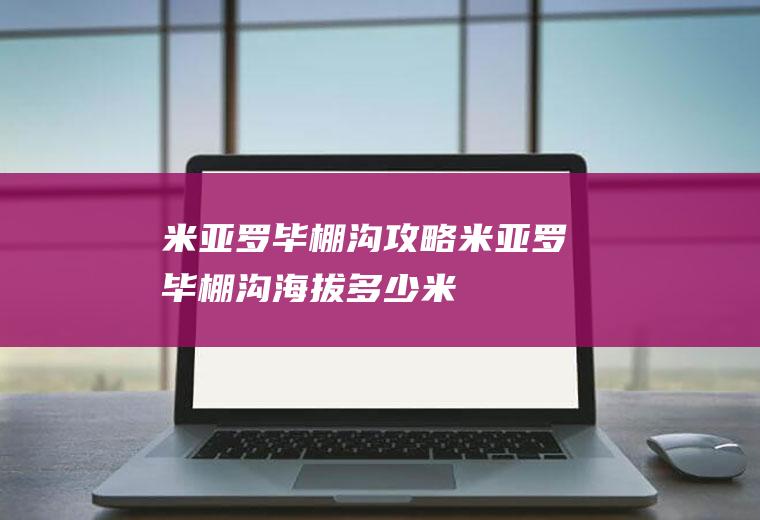 米亚罗毕棚沟攻略米亚罗毕棚沟海拔多少米